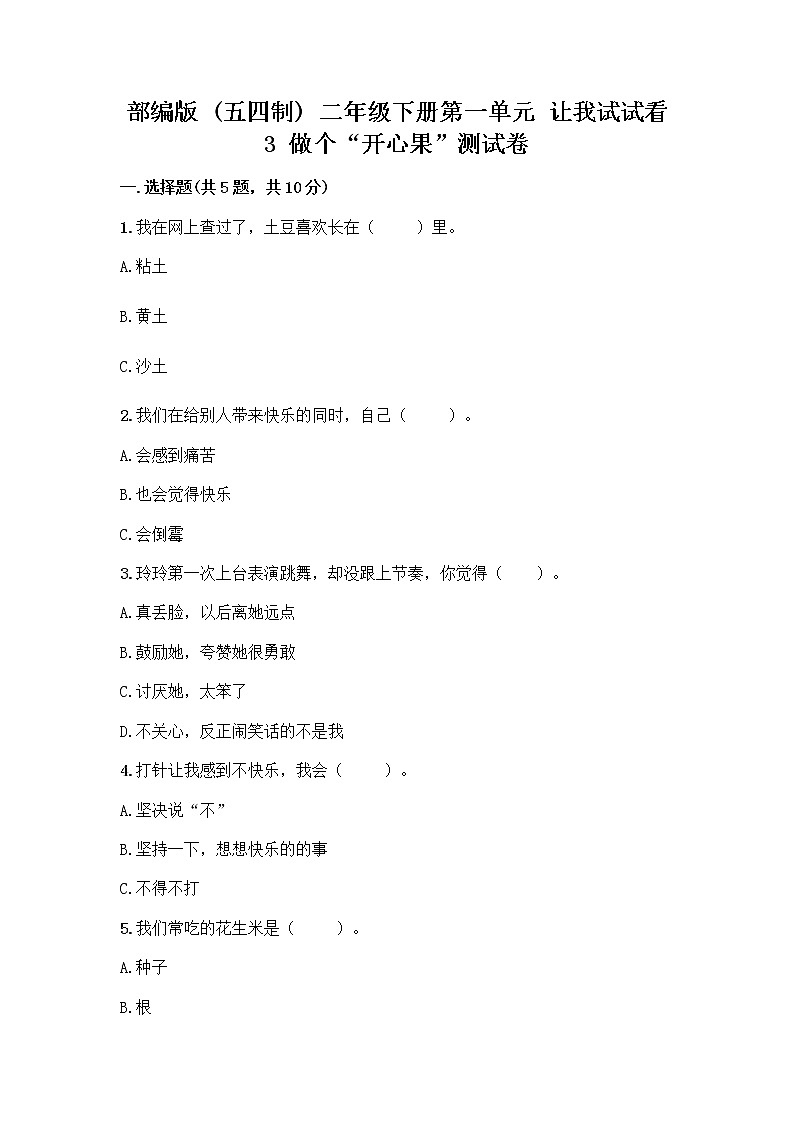 部编版（五四制）二年级下册第一单元 让我试试看 3 做个“开心果”测试卷

一.选择题(共5题，共10分)

1.我在网上查过了，土豆喜欢长在（　　）里。

A.粘土

B.黄土

C.沙土

2.我们在给别人带来快乐的同时，自己（　　）。

A.会感到痛苦

B.也会觉得快乐

C.会倒霉

3.玲玲第一次上台表演跳舞，却没跟上节奏，你觉得（　　）。

A.真丢脸，以后离她远点

B.鼓励她，夸赞她很勇敢

C.讨厌她，太笨了

D.不关心，反正闹笑话的不是我

4.打针让我感到不快乐，我会（　　）。

A.坚决说“不”

B.坚持一下，想想快乐的的事

C.不得不打

5.我们常吃的花生米是（　　）。

A.种子

B.根